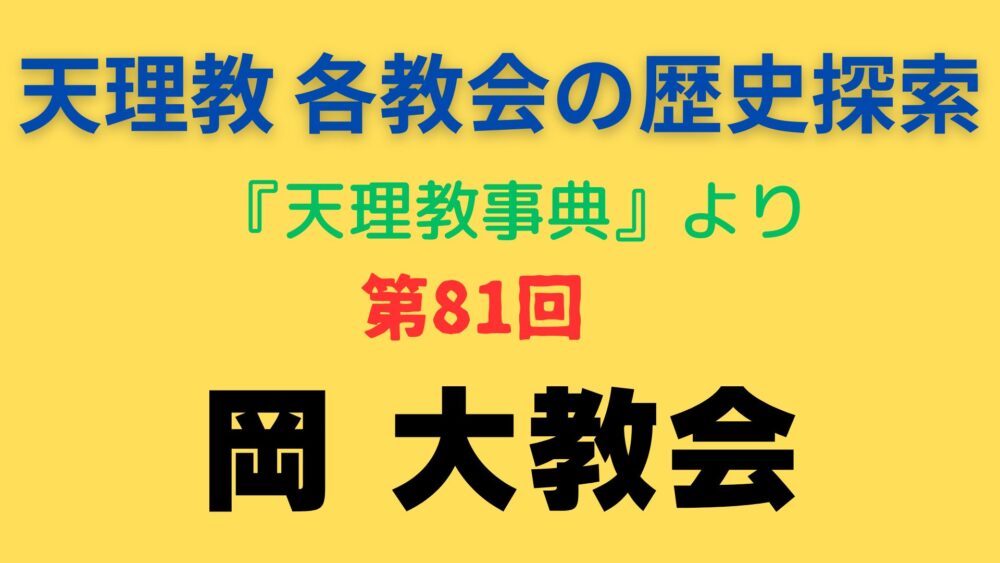 天理教 各教会の歴史探索

『天理教事典』より

第81回

岡 大教会